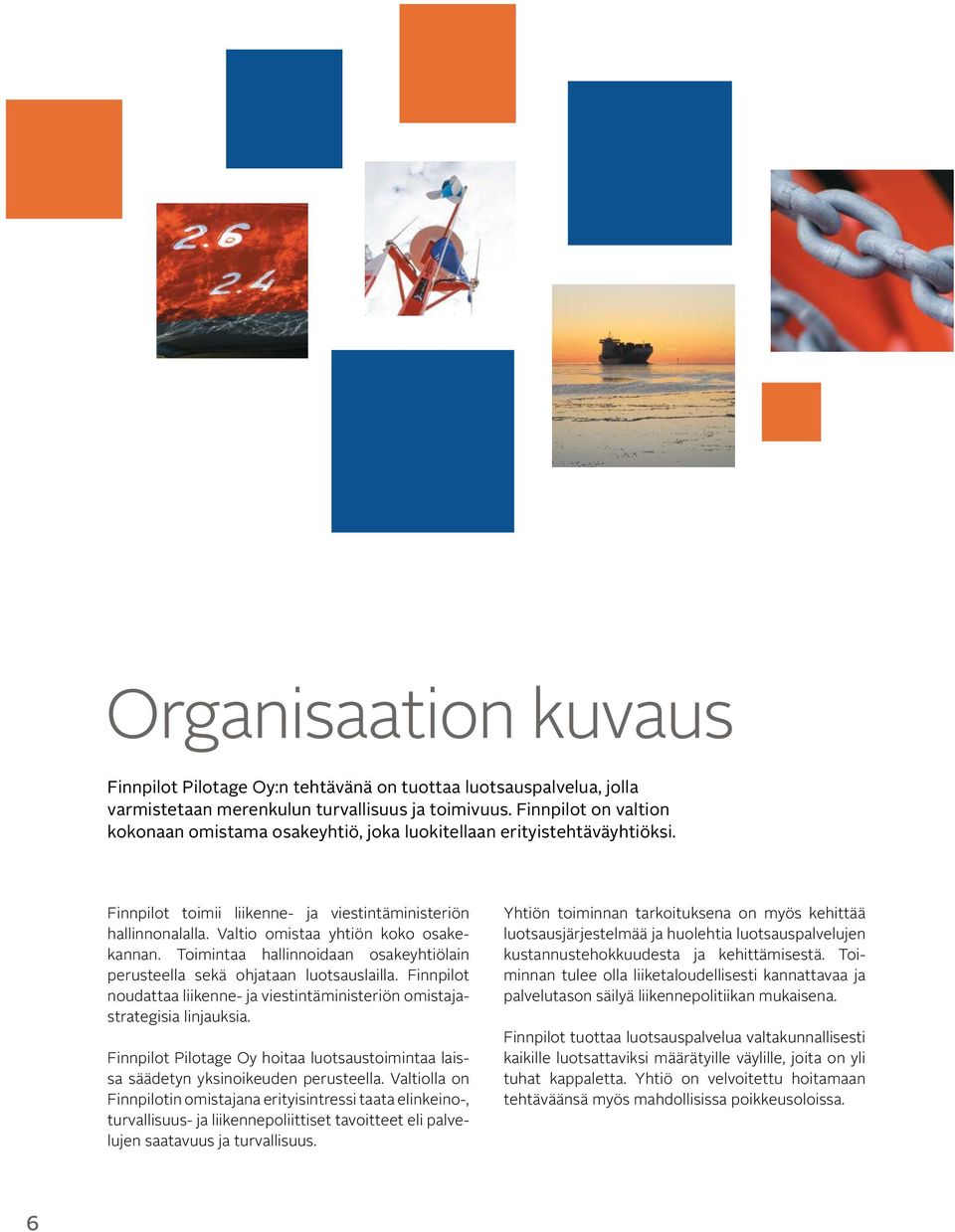 2.6
2.4

Organisaation kuvaus

Finnpilot Pilotage Oy:n tehtävänä on tuottaa luotsauspalvelua, jolla varmistetaan merenkulun turvallisuus ja toimivuus. Finnpilot on valtion kokonaan omistama osakeyhtiö, joka luokitellaan erityistehtäväyhtiöksi.

Finnpilot toimii liikenne- ja viestintäministeriön hallinnonalalla. Valtio omistaa yhtiön koko osakekannan. Toimintaa hallinnoidaan osakeyhtiölain perusteella sekä ohjataan luotsauslailla. Finnpilot noudattaa liikenne- ja viestintäministeriön omistajastrategisia linjauksia.

Finnpilot Pilotage Oy hoitaa luotsaustoimintaa laissa säädetyn yksinoikeuden perusteella. Valtiolla on Finnpilotin omistajana erityisintressi taata elinkeino-, turvallisuus- ja liikennepoliittiset tavoitteet eli palvelujen saatavuus ja turvallisuus.

Yhtiön toiminnan tarkoituksena on myös kehittää luotsausjärjestelmää ja huolehtia luotsauspalvelujen kustannustehokkuudesta ja kehittämisestä. Toiminnan tulee olla liiketaloudellisesti kannattavaa ja palvelutason säilyä liikennepolitiikan mukaisena.

Finnpilot tuottaa luotsauspalvelua valtakunnallisesti kaikille luotsattaviksi määrätyille väylille, joita on yli tuhat kappaletta. Yhtiö on velvoitettu hoitamaan tehtäväänsä myös mahdollisissa poikkeusoloissa.

6